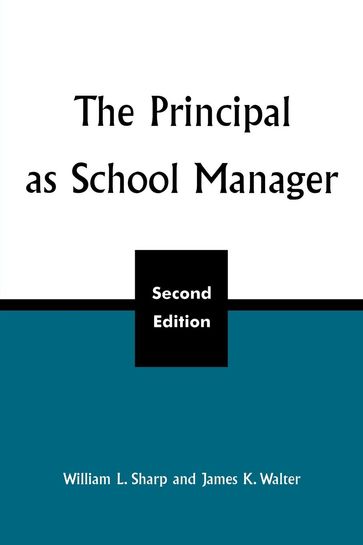 The Principal as School Manager

Second Edition

William L. Sharp and James K. Walter